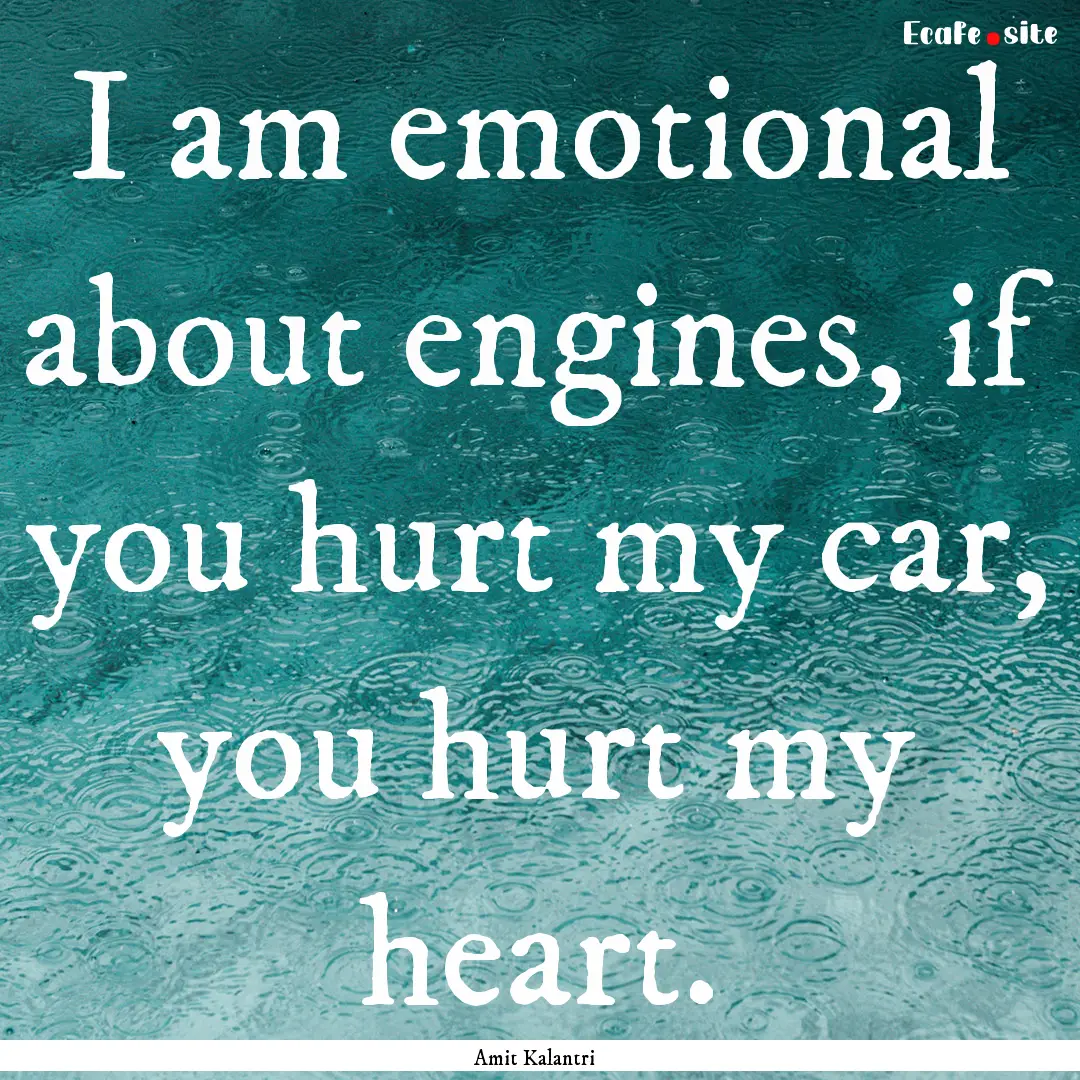 Ecafe.site

I am emotional about engines, if you hurt my car, you hurt my heart.

Amit Kalantri